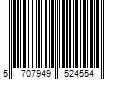 5 707949 524554